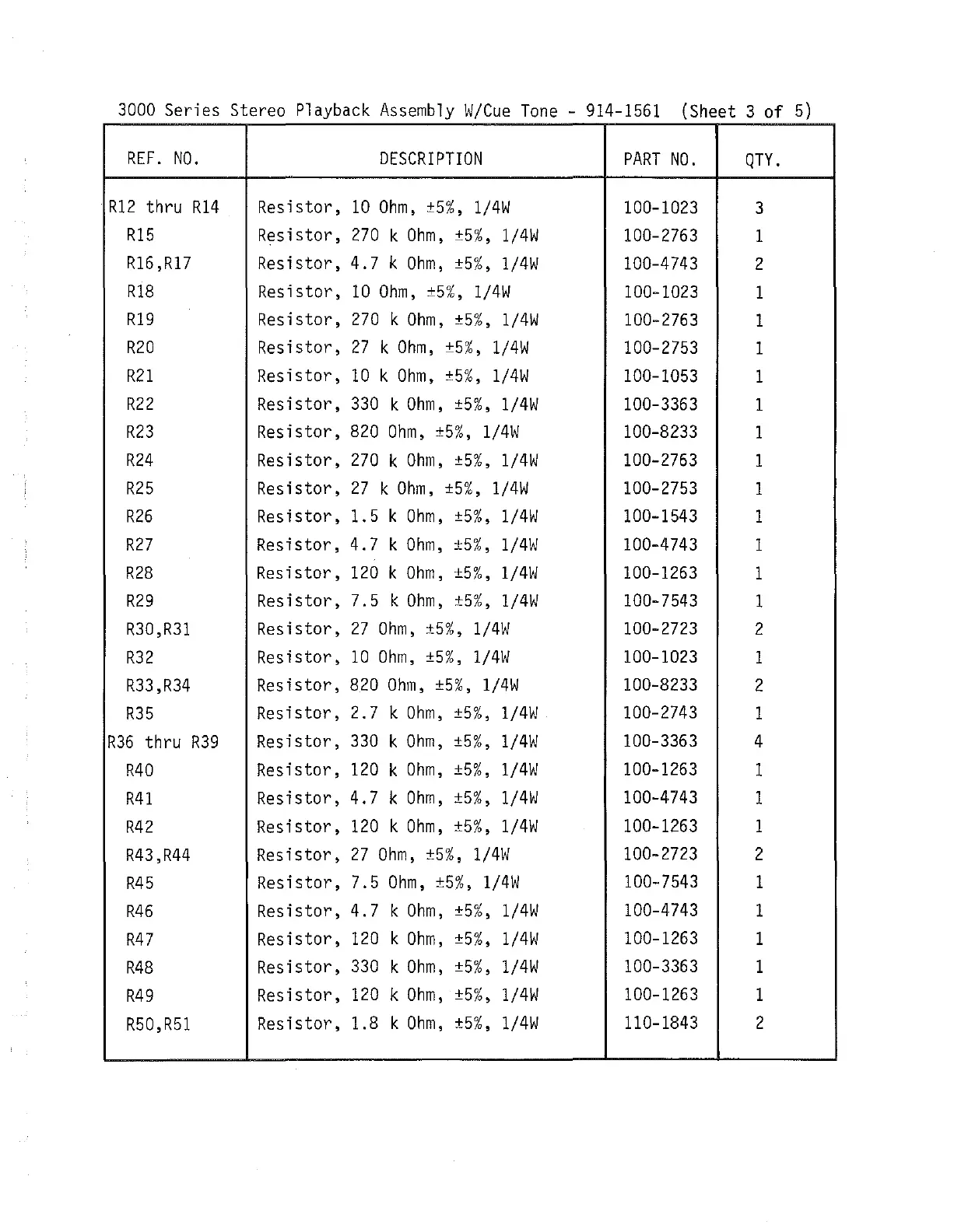 3000 Series Stereo Playback Assembly W/Cue Tone - 914-1561 (Sheet 3 of 5)

| REF. NO. | DESCRIPTION | PART NO. | QTY. |
|---|---|---|---|
| R12 thru R14 | Resistor, 10 Ohm, ±5%, 1/4W | 100-1023 | 3 |
| R15 | Resistor, 270 k Ohm, ±5%, 1/4W | 100-2763 | 1 |
| R16,R17 | Resistor, 4.7 k Ohm, ±5%, 1/4W | 100-4743 | 2 |
| R18 | Resistor, 10 Ohm, ±5%, 1/4W | 100-1023 | 1 |
| R19 | Resistor, 270 k Ohm, ±5%, 1/4W | 100-2763 | 1 |
| R20 | Resistor, 27 k Ohm, ±5%, 1/4W | 100-2753 | 1 |
| R21 | Resistor, 10 k Ohm, ±5%, 1/4W | 100-1053 | 1 |
| R22 | Resistor, 330 k Ohm, ±5%, 1/4W | 100-3363 | 1 |
| R23 | Resistor, 820 Ohm, ±5%, 1/4W | 100-8233 | 1 |
| R24 | Resistor, 270 k Ohm, ±5%, 1/4W | 100-2763 | 1 |
| R25 | Resistor, 27 k Ohm, ±5%, 1/4W | 100-2753 | 1 |
| R26 | Resistor, 1.5 k Ohm, ±5%, 1/4W | 100-1543 | 1 |
| R27 | Resistor, 4.7 k Ohm, ±5%, 1/4W | 100-4743 | 1 |
| R28 | Resistor, 120 k Ohm, ±5%, 1/4W | 100-1263 | 1 |
| R29 | Resistor, 7.5 k Ohm, ±5%, 1/4W | 100-7543 | 1 |
| R30,R31 | Resistor, 27 Ohm, ±5%, 1/4W | 100-2723 | 2 |
| R32 | Resistor, 10 Ohm, ±5%, 1/4W | 100-1023 | 1 |
| R33,R34 | Resistor, 820 Ohm, ±5%, 1/4W | 100-8233 | 2 |
| R35 | Resistor, 2.7 k Ohm, ±5%, 1/4W | 100-2743 | 1 |
| R36 thru R39 | Resistor, 330 k Ohm, ±5%, 1/4W | 100-3363 | 4 |
| R40 | Resistor, 120 k Ohm, ±5%, 1/4W | 100-1263 | 1 |
| R41 | Resistor, 4.7 k Ohm, ±5%, 1/4W | 100-4743 | 1 |
| R42 | Resistor, 120 k Ohm, ±5%, 1/4W | 100-1263 | 1 |
| R43,R44 | Resistor, 27 Ohm, ±5%, 1/4W | 100-2723 | 2 |
| R45 | Resistor, 7.5 Ohm, ±5%, 1/4W | 100-7543 | 1 |
| R46 | Resistor, 4.7 k Ohm, ±5%, 1/4W | 100-4743 | 1 |
| R47 | Resistor, 120 k Ohm, ±5%, 1/4W | 100-1263 | 1 |
| R48 | Resistor, 330 k Ohm, ±5%, 1/4W | 100-3363 | 1 |
| R49 | Resistor, 120 k Ohm, ±5%, 1/4W | 100-1263 | 1 |
| R50,R51 | Resistor, 1.8 k Ohm, ±5%, 1/4W | 110-1843 | 2 |